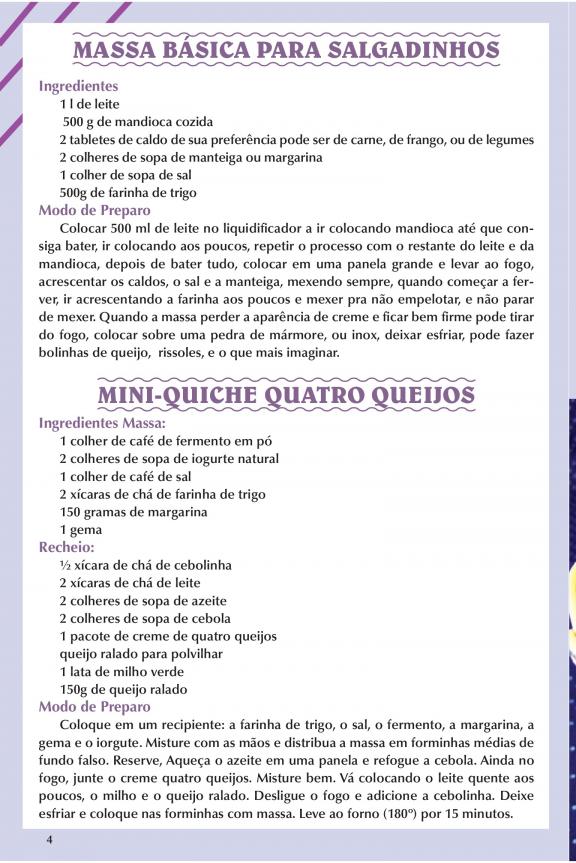 MASSA BÁSICA PARA SALGADINHOS

Ingredientes
1 l de leite
500 g de mandioca cozida
2 tabletes de caldo de sua preferência pode ser de carne, de frango, ou de legumes
2 colheres de sopa de manteiga ou margarina
1 colher de sopa de sal
500g de farinha de trigo

Modo de Preparo
Colocar 500 ml de leite no liquidificador a ir colocando mandioca até que consiga bater, ir colocando aos poucos, repetir o processo com o restante do leite e da mandioca, depois de bater tudo, colocar em uma panela grande e levar ao fogo, acrescentar os caldos, o sal e a manteiga, mexendo sempre, quando começar a ferver, ir acrescentando a farinha aos poucos e mexer pra não empelotar, e não parar de mexer. Quando a massa perder a aparência de creme e ficar bem firme pode tirar do fogo, colocar sobre uma pedra de mármore, ou inox, deixar esfriar, pode fazer bolinhas de queijo, rissoles, e o que mais imaginar.

MINI-QUICHE QUATRO QUEIJOS

Ingredientes Massa:
1 colher de café de fermento em pó
2 colheres de sopa de iogurte natural
1 colher de café de sal
2 xícaras de chá de farinha de trigo
150 gramas de margarina
1 gema

Recheio:
½ xícara de chá de cebolinha
2 xícaras de chá de leite
2 colheres de sopa de azeite
2 colheres de sopa de cebola
1 pacote de creme de quatro queijos
queijo ralado para polvilhar
1 lata de milho verde
150g de queijo ralado

Modo de Preparo
Coloque em um recipiente: a farinha de trigo, o sal, o fermento, a margarina, a gema e o iorgute. Misture com as mãos e distribua a massa em forminhas médias de fundo falso. Reserve, Aqueça o azeite em uma panela e refogue a cebola. Ainda no fogo, junte o creme quatro queijos. Misture bem. Vá colocando o leite quente aos poucos, o milho e o queijo ralado. Desligue o fogo e adicione a cebolinha. Deixe esfriar e coloque nas forminhas com massa. Leve ao forno (180º) por 15 minutos.

4